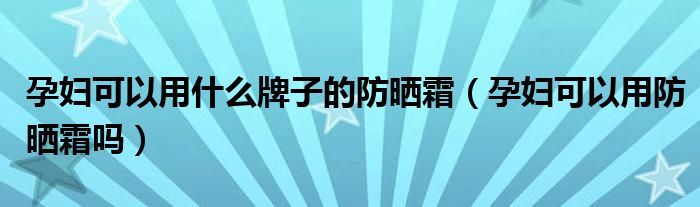 孕妇可以用什么牌子的防晒霜（孕妇可以用防晒霜吗）